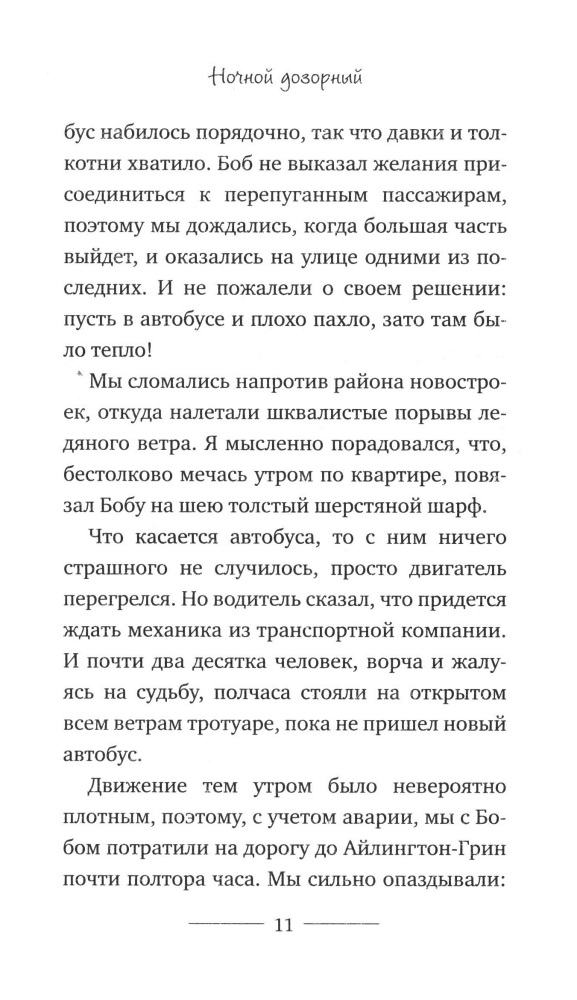 Ночной дозорный

бус набилось порядочно, так что давки и толкотни хватило. Боб не выказал желания присоединиться к перепуганным пассажирам, поэтому мы дождались, когда большая часть выйдет, и оказались на улице одними из последних. И не пожалели о своем решении: пусть в автобусе и плохо пахло, зато там было тепло!

Мы сломались напротив района новостроек, откуда налетали шквалистые порывы ледяного ветра. Я мысленно порадовался, что, бестолково мечась утром по квартире, повязал Бобу на шею толстый шерстяной шарф.

Что касается автобуса, то с ним ничего страшного не случилось, просто двигатель перегрелся. Но водитель сказал, что придется ждать механика из транспортной компании. И почти два десятка человек, ворча и жалуясь на судьбу, полчаса стояли на открытом всем ветрам тротуаре, пока не пришел новый автобус.

Движение тем утром было невероятно плотным, поэтому, с учетом аварии, мы с Бобом потратили на дорогу до Айлингтон-Грин почти полтора часа. Мы сильно опаздывали:

11